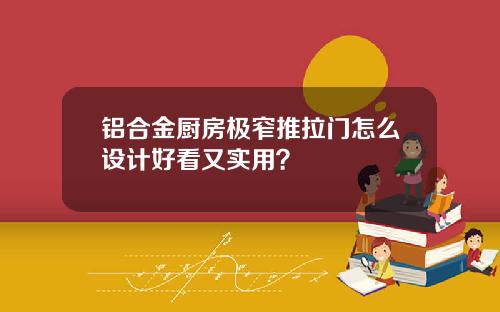 铝合金厨房极窄推拉门怎么设计好看又实用?